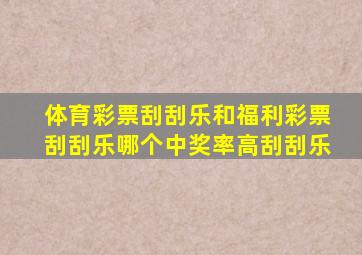 体育彩票刮刮乐和福利彩票刮刮乐哪个中奖率高刮刮乐